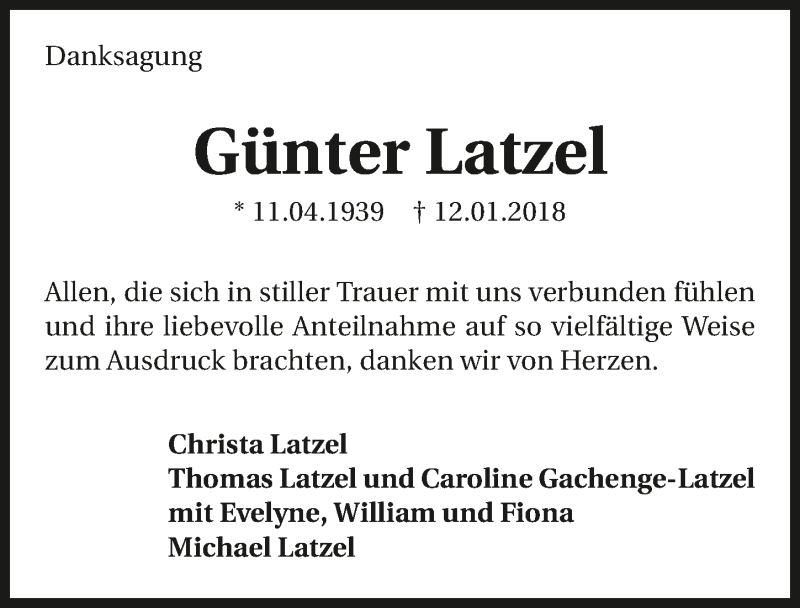 Danksagung

Günter Latzel

* 11.04.1939 † 12.01.2018

Allen, die sich in stiller Trauer mit uns verbunden fühlen und ihre liebevolle Anteilnahme auf so vielfältige Weise zum Ausdruck brachten, danken wir von Herzen.

Christa Latzel
Thomas Latzel und Caroline Gachenge-Latzel
mit Evelyne, William und Fiona
Michael Latzel